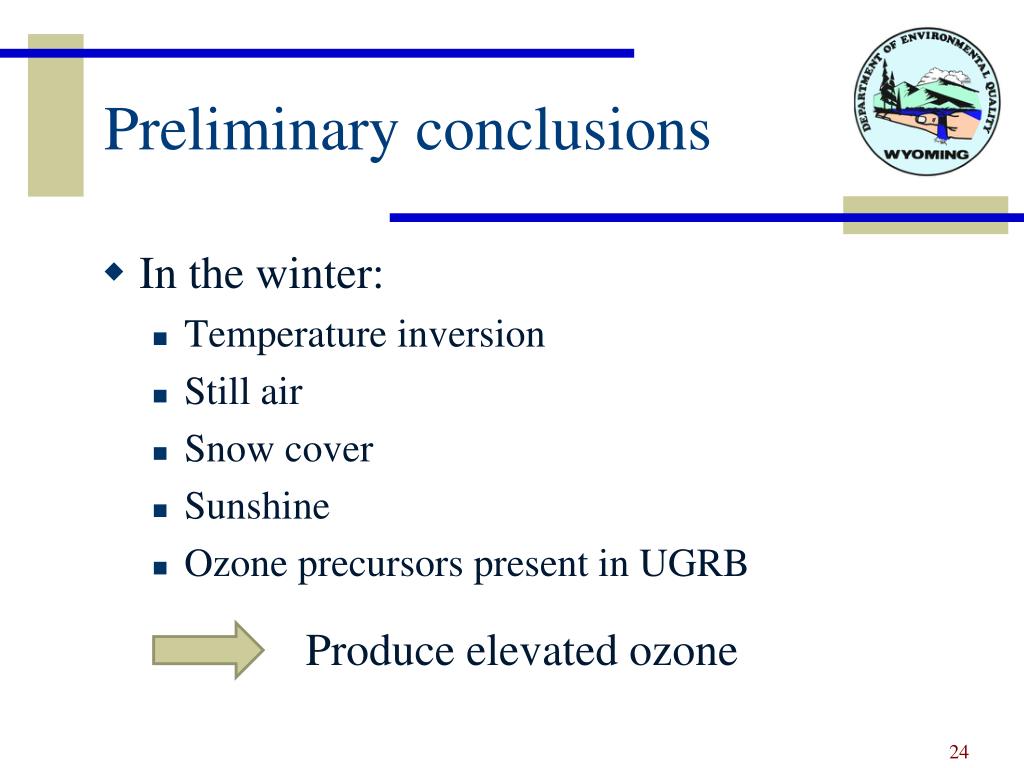 Preliminary conclusions

DEPARTMENT OF ENVIRONMENTAL QUALITY
WYOMING

In the winter:

Temperature inversion

Still air

Snow cover

Sunshine

Ozone precursors present in UGRB

Produce elevated ozone

24